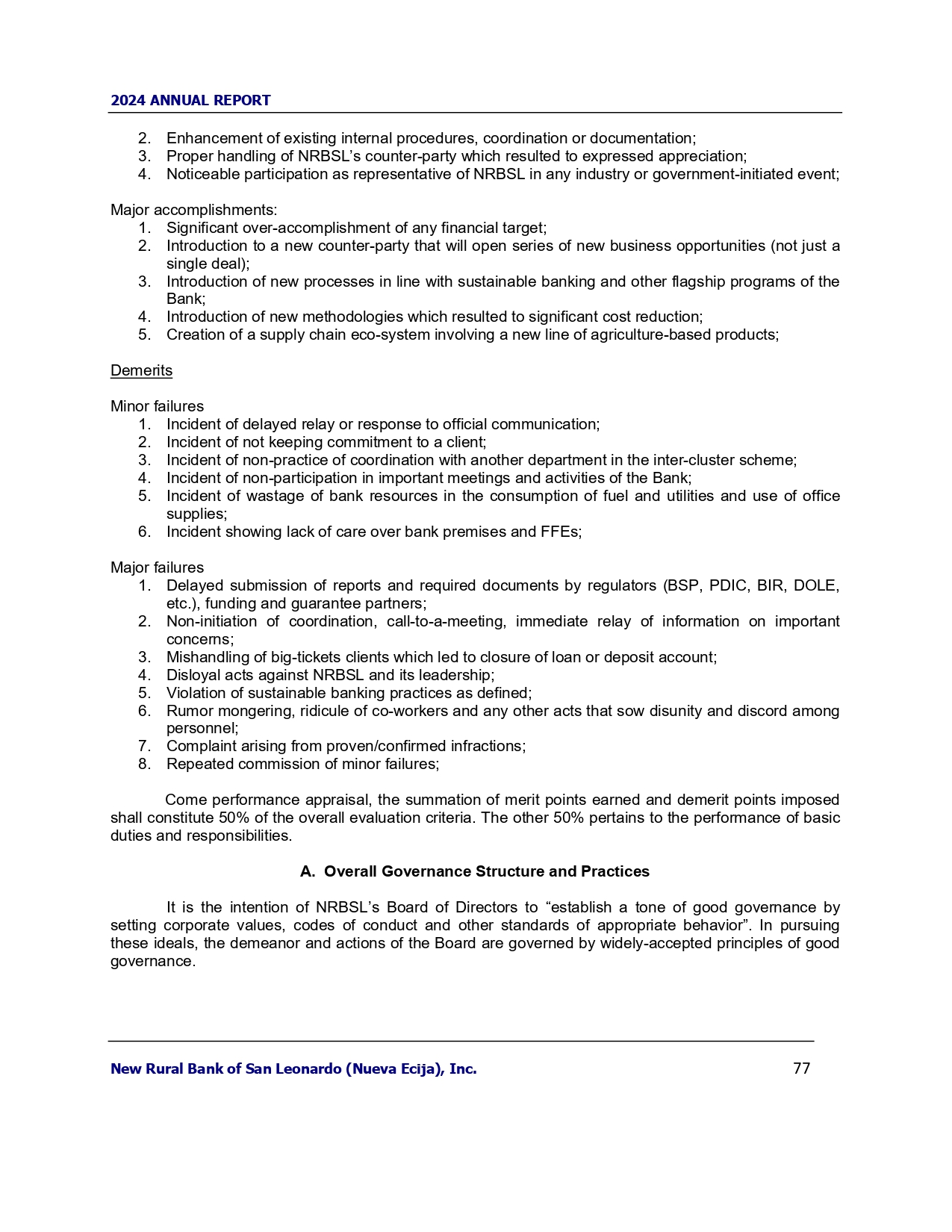 2024 ANNUAL REPORT

2. Enhancement of existing internal procedures, coordination or documentation;
3. Proper handling of NRBSL's counter-party which resulted to expressed appreciation;
4. Noticeable participation as representative of NRBSL in any industry or government-initiated event;

Major accomplishments:
1. Significant over-accomplishment of any financial target;
2. Introduction to a new counter-party that will open series of new business opportunities (not just a single deal);
3. Introduction of new processes in line with sustainable banking and other flagship programs of the Bank;
4. Introduction of new methodologies which resulted to significant cost reduction;
5. Creation of a supply chain eco-system involving a new line of agriculture-based products;

Demerits

Minor failures
1. Incident of delayed relay or response to official communication;
2. Incident of not keeping commitment to a client;
3. Incident of non-practice of coordination with another department in the inter-cluster scheme;
4. Incident of non-participation in important meetings and activities of the Bank;
5. Incident of wastage of bank resources in the consumption of fuel and utilities and use of office supplies;
6. Incident showing lack of care over bank premises and FFEs;

Major failures
1. Delayed submission of reports and required documents by regulators (BSP, PDIC, BIR, DOLE, etc.), funding and guarantee partners;
2. Non-initiation of coordination, call-to-a-meeting, immediate relay of information on important concerns;
3. Mishandling of big-tickets clients which led to closure of loan or deposit account;
4. Disloyal acts against NRBSL and its leadership;
5. Violation of sustainable banking practices as defined;
6. Rumor mongering, ridicule of co-workers and any other acts that sow disunity and discord among personnel;
7. Complaint arising from proven/confirmed infractions;
8. Repeated commission of minor failures;

Come performance appraisal, the summation of merit points earned and demerit points imposed shall constitute 50% of the overall evaluation criteria. The other 50% pertains to the performance of basic duties and responsibilities.

A. Overall Governance Structure and Practices

It is the intention of NRBSL's Board of Directors to "establish a tone of good governance by setting corporate values, codes of conduct and other standards of appropriate behavior". In pursuing these ideals, the demeanor and actions of the Board are governed by widely-accepted principles of good governance.

New Rural Bank of San Leonardo (Nueva Ecija), Inc. 77